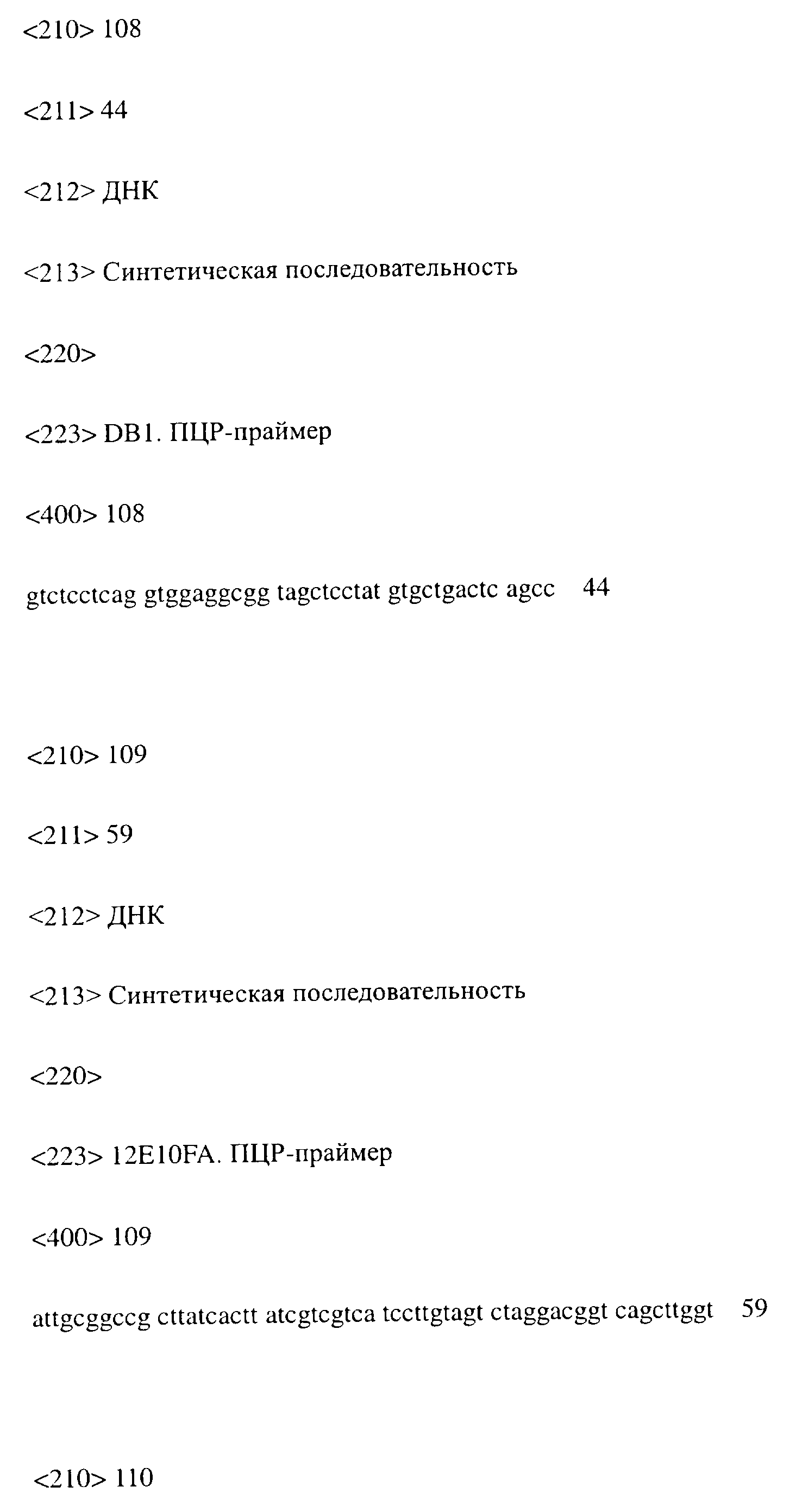 <210> 108

<211> 44

<212> ДНК

<213> Синтетическая последовательность

<220>

<223> DB1. ПЦР-праймер

<400> 108

gtctcctcag gtggaggcgg tagctcctat gtgctgactc agcc 44

<210> 109

<211> 59

<212> ДНК

<213> Синтетическая последовательность

<220>

<223> 12E10FA. ПЦР-праймер

<400> 109

attgcggccg cttatcactt atcgtcgtca tccttgtagt ctaggacggt cagcttggt 59

<210> 110